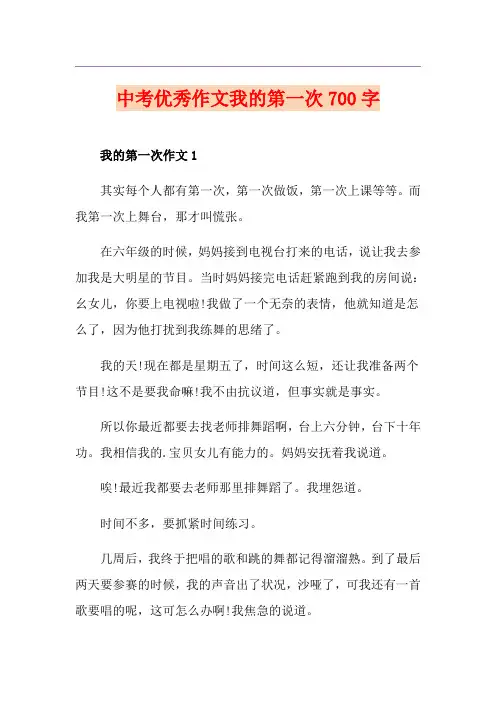 中考优秀作文我的第一次700字

我的第一次作文1

其实每个人都有第一次，第一次做饭，第一次上课等等。而我第一次上舞台，那才叫慌张。

在六年级的时候，妈妈接到电视台打来的电话，说让我去参加我是大明星的节目。当时妈妈接完电话赶紧跑到我的房间说：幺女儿，你要上电视啦!我做了一个无奈的表情，他就知道是怎么了，因为他打扰到我练舞的思绪了。

我的天!现在都是星期五了，时间这么短，还让我准备两个节目!这不是要我命嘛!我不由抗议道，但事实就是事实。

所以你最近都要去找老师排舞蹈啊，台上六分钟，台下十年功。我相信我的.宝贝女儿有能力的。妈妈安抚着我说道。

唉!最近我都要去老师那里排舞蹈了。我埋怨道。

时间不多，要抓紧时间练习。

几周后，我终于把唱的歌和跳的舞都记得溜溜熟。到了最后两天要参赛的时候，我的声音出了状况，沙哑了，可我还有一首歌要唱的呢，这可怎么办啊!我焦急的说道。